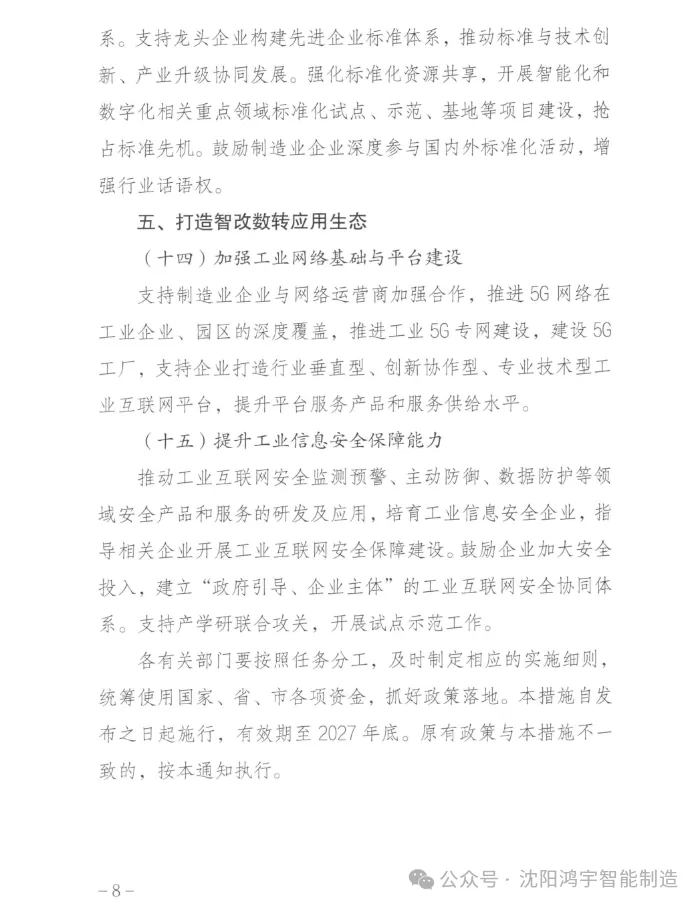 系。支持龙头企业构建先进企业标准体系，推动标准与技术创新、产业升级协同发展。强化标准化资源共享，开展智能化和数字化相关重点领域标准化试点、示范、基地等项目建设，抢占标准先机。鼓励制造业企业深度参与国内外标准化活动，增强行业话语权。

五、打造智改数转应用生态

（十四）加强工业网络基础与平台建设

支持制造业企业与网络运营商加强合作，推进5G网络在工业企业、园区的深度覆盖，推进工业5G专网建设，建设5G工厂，支持企业打造行业垂直型、创新协作型、专业技术型工业互联网平台，提升平台服务产品和服务供给水平。

（十五）提升工业信息安全保障能力

推动工业互联网安全监测预警、主动防御、数据防护等领域安全产品和服务的研发及应用，培育工业信息安全企业，指导相关企业开展工业互联网安全保障建设。鼓励企业加大安全投入，建立“政府引导、企业主体”的工业互联网安全协同体系。支持产学研联合攻关，开展试点示范工作。

各有关部门要按照任务分工，及时制定相应的实施细则，统筹使用国家、省、市各项资金，抓好政策落地。本措施自发布之日起施行，有效期至2027年底。原有政策与本措施不一致的，按本通知执行。

－8－

公众号 · 沈阳鸿宇智能制造